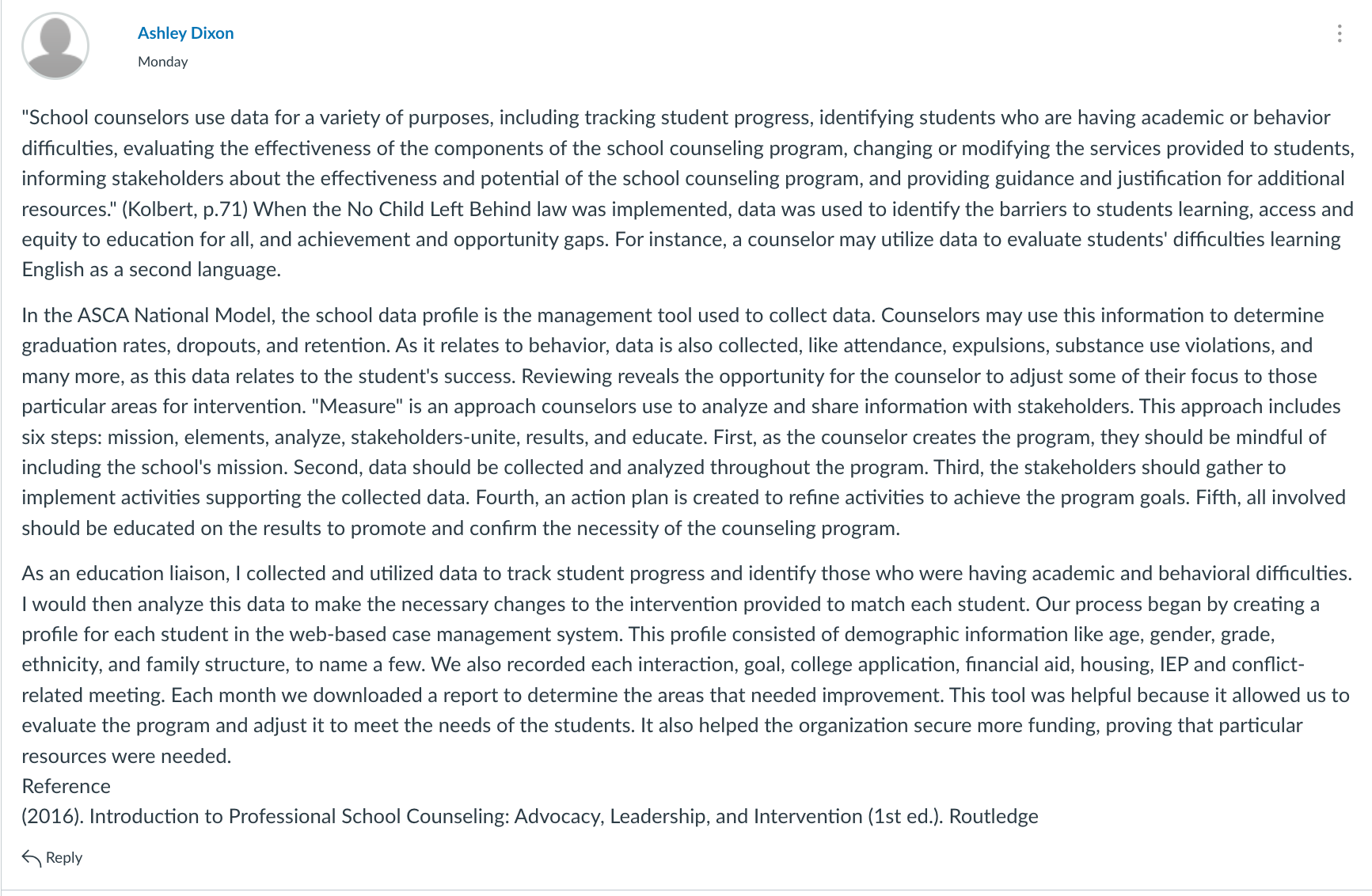 Ashley Dixon
Monday

"School counselors use data for a variety of purposes, including tracking student progress, identifying students who are having academic or behavior difficulties, evaluating the effectiveness of the components of the school counseling program, changing or modifying the services provided to students, informing stakeholders about the effectiveness and potential of the school counseling program, and providing guidance and justification for additional resources." (Kolbert, p.71) When the No Child Left Behind law was implemented, data was used to identify the barriers to students learning, access and equity to education for all, and achievement and opportunity gaps. For instance, a counselor may utilize data to evaluate students' difficulties learning English as a second language.

In the ASCA National Model, the school data profile is the management tool used to collect data. Counselors may use this information to determine graduation rates, dropouts, and retention. As it relates to behavior, data is also collected, like attendance, expulsions, substance use violations, and many more, as this data relates to the student's success. Reviewing reveals the opportunity for the counselor to adjust some of their focus to those particular areas for intervention. "Measure" is an approach counselors use to analyze and share information with stakeholders. This approach includes six steps: mission, elements, analyze, stakeholders-unite, results, and educate. First, as the counselor creates the program, they should be mindful of including the school's mission. Second, data should be collected and analyzed throughout the program. Third, the stakeholders should gather to implement activities supporting the collected data. Fourth, an action plan is created to refine activities to achieve the program goals. Fifth, all involved should be educated on the results to promote and confirm the necessity of the counseling program.

As an education liaison, I collected and utilized data to track student progress and identify those who were having academic and behavioral difficulties. I would then analyze this data to make the necessary changes to the intervention provided to match each student. Our process began by creating a profile for each student in the web-based case management system. This profile consisted of demographic information like age, gender, grade, ethnicity, and family structure, to name a few. We also recorded each interaction, goal, college application, financial aid, housing, IEP and conflict-related meeting. Each month we downloaded a report to determine the areas that needed improvement. This tool was helpful because it allowed us to evaluate the program and adjust it to meet the needs of the students. It also helped the organization secure more funding, proving that particular resources were needed.
Reference
(2016). Introduction to Professional School Counseling: Advocacy, Leadership, and Intervention (1st ed.). Routledge

Reply